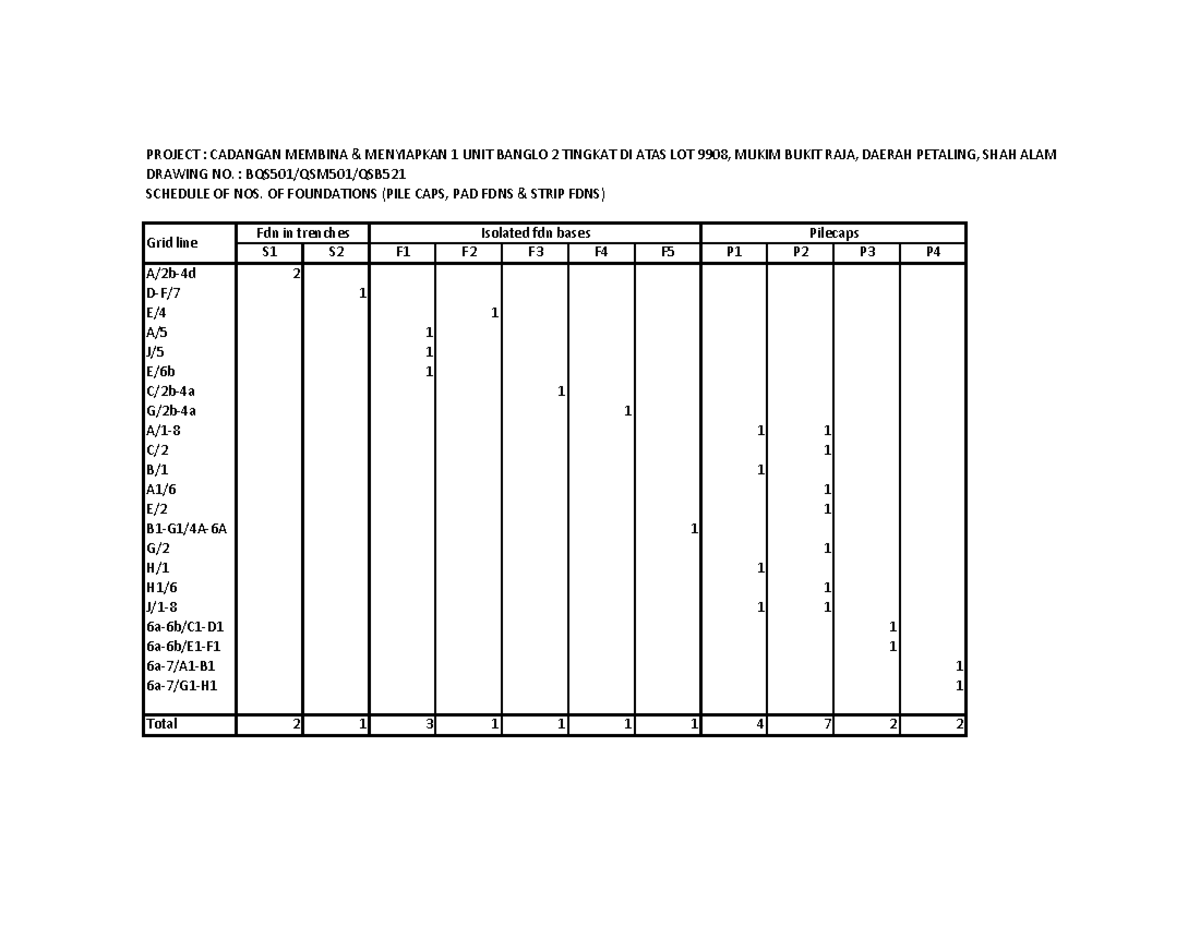 PROJECT : CADANGAN MEMBINA & MENYIAPKAN 1 UNIT BANGLO 2 TINGKAT DI ATAS LOT 9908, MUKIM BUKIT RAJA, DAERAH PETALING, SHAH ALAM
DRAWING NO. : BQS501/QSM501/QSB521
SCHEDULE OF NOS. OF FOUNDATIONS (PILE CAPS, PAD FDNS & STRIP FDNS)

| Grid line | Fdn in trenches | | Isolated fdn bases | | | | | Pilecaps | | | |
|---|---|---|---|---|---|---|---|---|---|---|---|
| | S1 | S2 | F1 | F2 | F3 | F4 | F5 | P1 | P2 | P3 | P4 |
| A/2b-4d | 2 | | | | | | | | | | |
| D-F/7 | | 1 | | | | | | | | | |
| E/4 | | | | 1 | | | | | | | |
| A/5 | | | 1 | | | | | | | | |
| J/5 | | | 1 | | | | | | | | |
| E/6b | | | 1 | | | | | | | | |
| C/2b-4a | | | | | 1 | | | | | | |
| G/2b-4a | | | | | | 1 | | | | | |
| A/1-8 | | | | | | | | 1 | 1 | | |
| C/2 | | | | | | | | | 1 | | |
| B/1 | | | | | | | | 1 | | | |
| A1/6 | | | | | | | | | 1 | | |
| E/2 | | | | | | | | | 1 | | |
| B1-G1/4A-6A | | | | | | | 1 | | | | |
| G/2 | | | | | | | | | 1 | | |
| H/1 | | | | | | | | 1 | | | |
| H1/6 | | | | | | | | | 1 | | |
| J/1-8 | | | | | | | | 1 | 1 | | |
| 6a-6b/C1-D1 | | | | | | | | | | 1 | |
| 6a-6b/E1-F1 | | | | | | | | | | 1 | |
| 6a-7/A1-B1 | | | | | | | | | | | 1 |
| 6a-7/G1-H1 | | | | | | | | | | | 1 |
| Total | 2 | 1 | 3 | 1 | 1 | 1 | 1 | 4 | 7 | 2 | 2 |